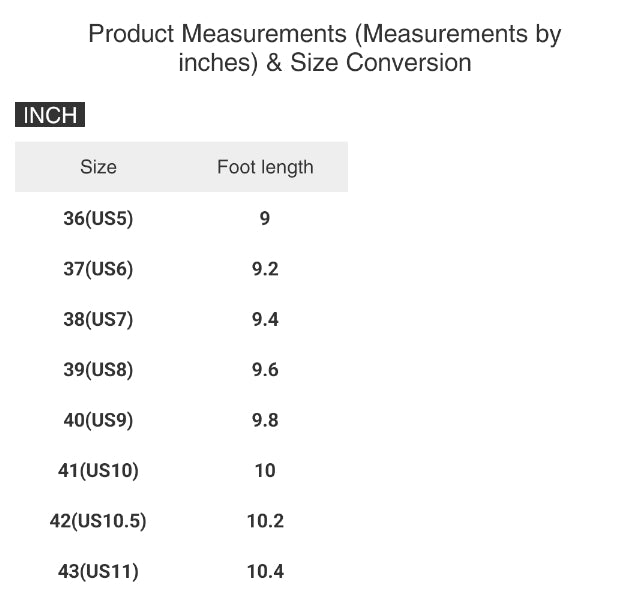 Product Measurements (Measurements by inches) & Size Conversion

INCH

| Size | Foot length |
|---|---|
| 36(US5) | 9 |
| 37(US6) | 9.2 |
| 38(US7) | 9.4 |
| 39(US8) | 9.6 |
| 40(US9) | 9.8 |
| 41(US10) | 10 |
| 42(US10.5) | 10.2 |
| 43(US11) | 10.4 |